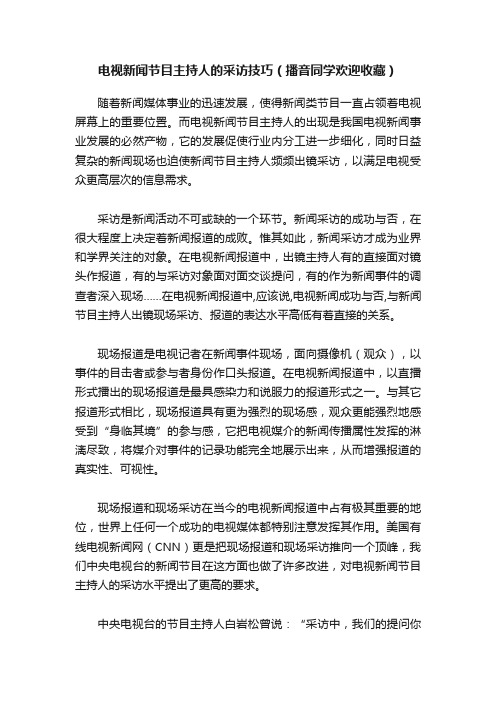 电视新闻节目主持人的采访技巧（播音同学欢迎收藏）

随着新闻媒体事业的迅速发展，使得新闻类节目一直占领着电视屏幕上的重要位置。而电视新闻节目主持人的出现是我国电视新闻事业发展的必然产物，它的发展促使行业内分工进一步细化，同时日益复杂的新闻现场也迫使新闻节目主持人频频出镜采访，以满足电视受众更高层次的信息需求。

采访是新闻活动不可或缺的一个环节。新闻采访的成功与否，在很大程度上决定着新闻报道的成败。惟其如此，新闻采访才成为业界和学界关注的对象。在电视新闻报道中，出镜主持人有的直接面对镜头作报道，有的与采访对象面对面交谈提问，有的作为新闻事件的调查者深入现场……在电视新闻报道中,应该说,电视新闻成功与否,与新闻节目主持人出镜现场采访、报道的表达水平高低有着直接的关系。

现场报道是电视记者在新闻事件现场，面向摄像机（观众），以事件的目击者或参与者身份作口头报道。在电视新闻报道中，以直播形式播出的现场报道是最具感染力和说服力的报道形式之一。与其它报道形式相比，现场报道具有更为强烈的现场感，观众更能强烈地感受到“身临其境”的参与感，它把电视媒介的新闻传播属性发挥的淋漓尽致，将媒介对事件的记录功能完全地展示出来，从而增强报道的真实性、可视性。

现场报道和现场采访在当今的电视新闻报道中占有极其重要的地位，世界上任何一个成功的电视媒体都特别注意发挥其作用。美国有线电视新闻网（CNN）更是把现场报道和现场采访推向一个顶峰，我们中央电视台的新闻节目在这方面也做了许多改进，对电视新闻节目主持人的采访水平提出了更高的要求。

中央电视台的节目主持人白岩松曾说：“采访中，我们的提问你